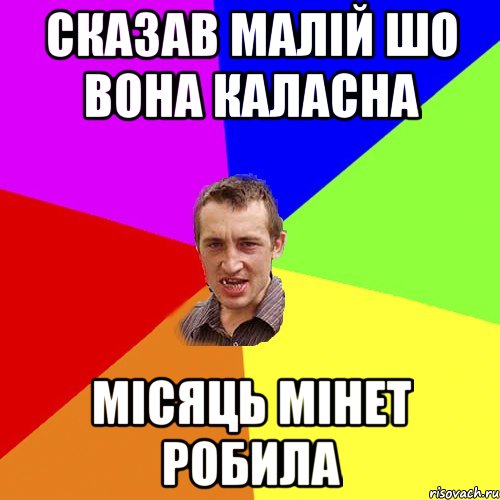 СКАЗАВ МАЛІЙ ШО ВОНА КАЛАСНА

МІСЯЦЬ МІНЕТ РОБИЛА

risovach.ru